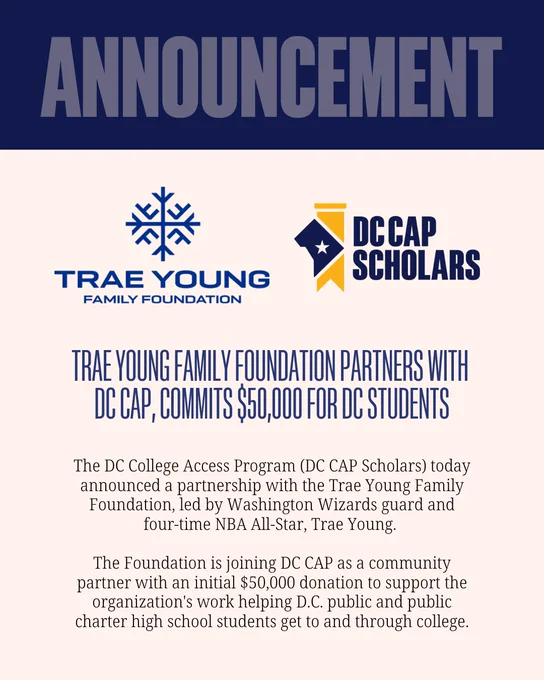 ANNOUNCEMENT

TRAE YOUNG
FAMILY FOUNDATION

DC CAP
SCHOLARS

TRAE YOUNG FAMILY FOUNDATION PARTNERS WITH DC CAP, COMMITS $50,000 FOR DC STUDENTS

The DC College Access Program (DC CAP Scholars) today announced a partnership with the Trae Young Family Foundation, led by Washington Wizards guard and four-time NBA All-Star, Trae Young.

The Foundation is joining DC CAP as a community partner with an initial $50,000 donation to support the organization's work helping D.C. public and public charter high school students get to and through college.